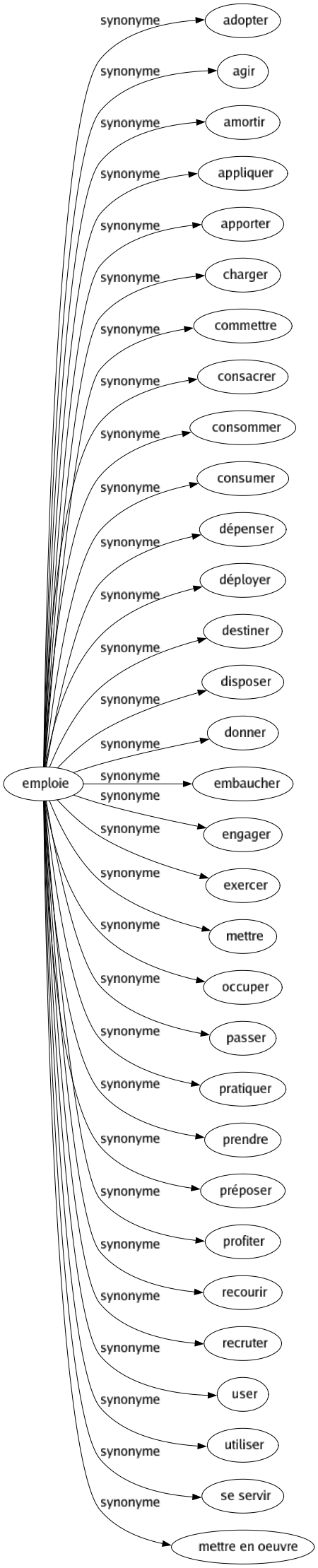 emploie

synonyme adopter
synonyme agir
synonyme amortir
synonyme appliquer
synonyme apporter
synonyme charger
synonyme commettre
synonyme consacrer
synonyme consommer
synonyme consumer
synonyme dépenser
synonyme déployer
synonyme destiner
synonyme disposer
synonyme donner
synonyme embaucher
synonyme engager
synonyme exercer
synonyme mettre
synonyme occuper
synonyme passer
synonyme pratiquer
synonyme prendre
synonyme préposer
synonyme profiter
synonyme recourir
synonyme recruter
synonyme user
synonyme utiliser
synonyme se servir
synonyme mettre en oeuvre